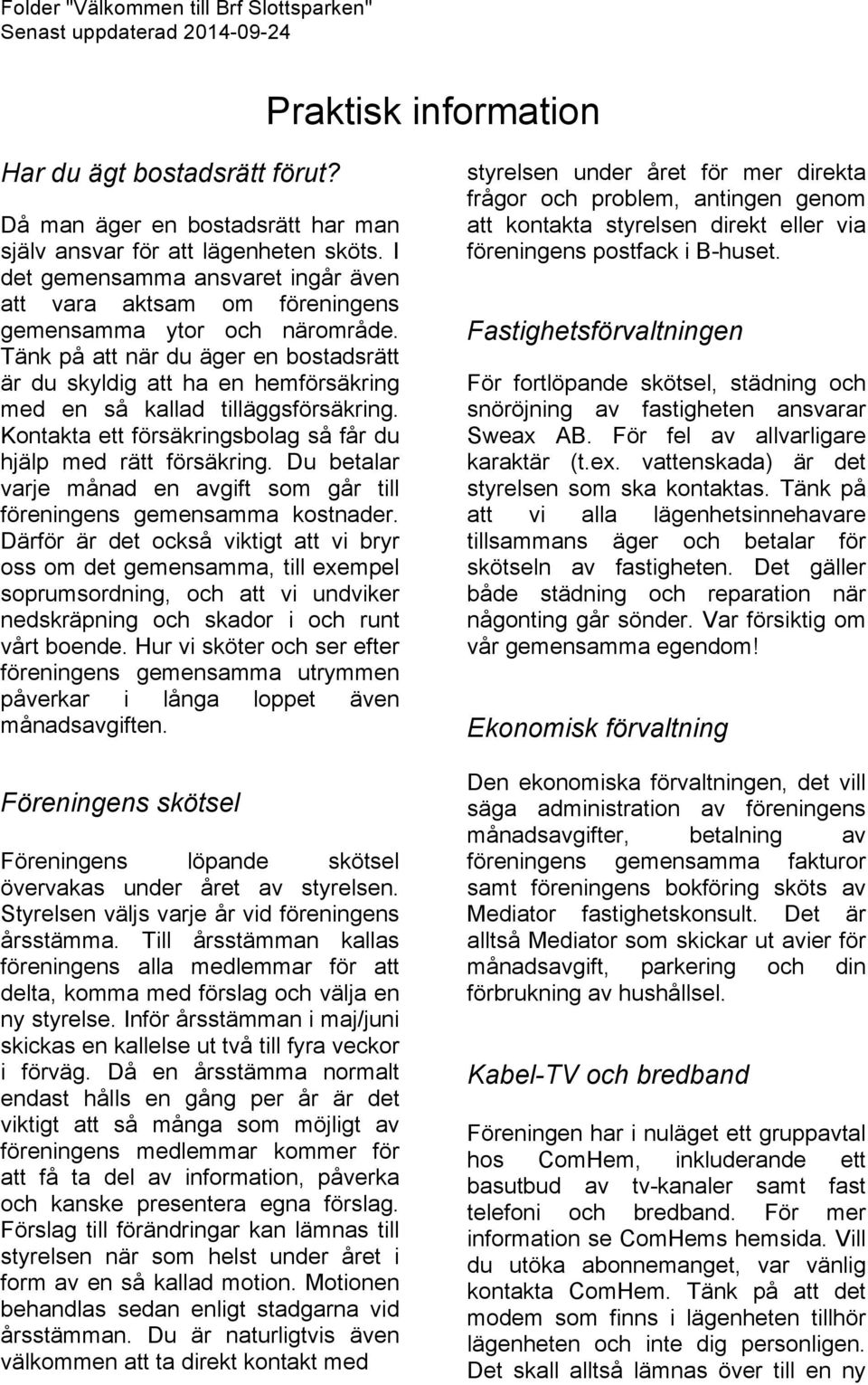 Folder "Välkommen till Brf Slottsparken"
Senast uppdaterad 2014-09-24

Praktisk information

Har du ägt bostadsrätt förut?

Då man äger en bostadsrätt har man själv ansvar för att lägenheten sköts. I det gemensamma ansvaret ingår även att vara aktsam om föreningens gemensamma ytor och närområde. Tänk på att när du äger en bostadsrätt är du skyldig att ha en hemförsäkring med en så kallad tilläggsförsäkring. Kontakta ett försäkringsbolag så får du hjälp med rätt försäkring. Du betalar varje månad en avgift som går till föreningens gemensamma kostnader. Därför är det också viktigt att vi bryr oss om det gemensamma, till exempel soprumsordning, och att vi undviker nedskräpning och skador i och runt vårt boende. Hur vi sköter och ser efter föreningens gemensamma utrymmen påverkar i långa loppet även månadsavgiften.

Föreningens skötsel

Föreningens löpande skötsel övervakas under året av styrelsen. Styrelsen väljs varje år vid föreningens årsstämma. Till årsstämman kallas föreningens alla medlemmar för att delta, komma med förslag och välja en ny styrelse. Inför årsstämman i maj/juni skickas en kallelse ut två till fyra veckor i förväg. Då en årsstämma normalt endast hålls en gång per år är det viktigt att så många som möjligt av föreningens medlemmar kommer för att få ta del av information, påverka och kanske presentera egna förslag. Förslag till förändringar kan lämnas till styrelsen när som helst under året i form av en så kallad motion. Motionen behandlas sedan enligt stadgarna vid årsstämman. Du är naturligtvis även välkommen att ta direkt kontakt med styrelsen under året för mer direkta frågor och problem, antingen genom att kontakta styrelsen direkt eller via föreningens postfack i B-huset.

Fastighetsförvaltningen

För fortlöpande skötsel, städning och snöröjning av fastigheten ansvarar Sweax AB. För fel av allvarligare karaktär (t.ex. vattenskada) är det styrelsen som ska kontaktas. Tänk på att vi alla lägenhetsinnehavare tillsammans äger och betalar för skötseln av fastigheten. Det gäller både städning och reparation när någonting går sönder. Var försiktig om vår gemensamma egendom!

Ekonomisk förvaltning

Den ekonomiska förvaltningen, det vill säga administration av föreningens månadsavgifter, betalning av föreningens gemensamma fakturor samt föreningens bokföring sköts av Mediator fastighetskonsult. Det är alltså Mediator som skickar ut avier för månadsavgift, parkering och din förbrukning av hushållsel.

Kabel-TV och bredband

Föreningen har i nuläget ett gruppavtal hos ComHem, inkluderande ett basutbud av tv-kanaler samt fast telefoni och bredband. För mer information se ComHems hemsida. Vill du utöka abonnemanget, var vänlig kontakta ComHem. Tänk på att det modem som finns i lägenheten tillhör lägenheten och inte dig personligen. Det skall alltså lämnas över till en ny